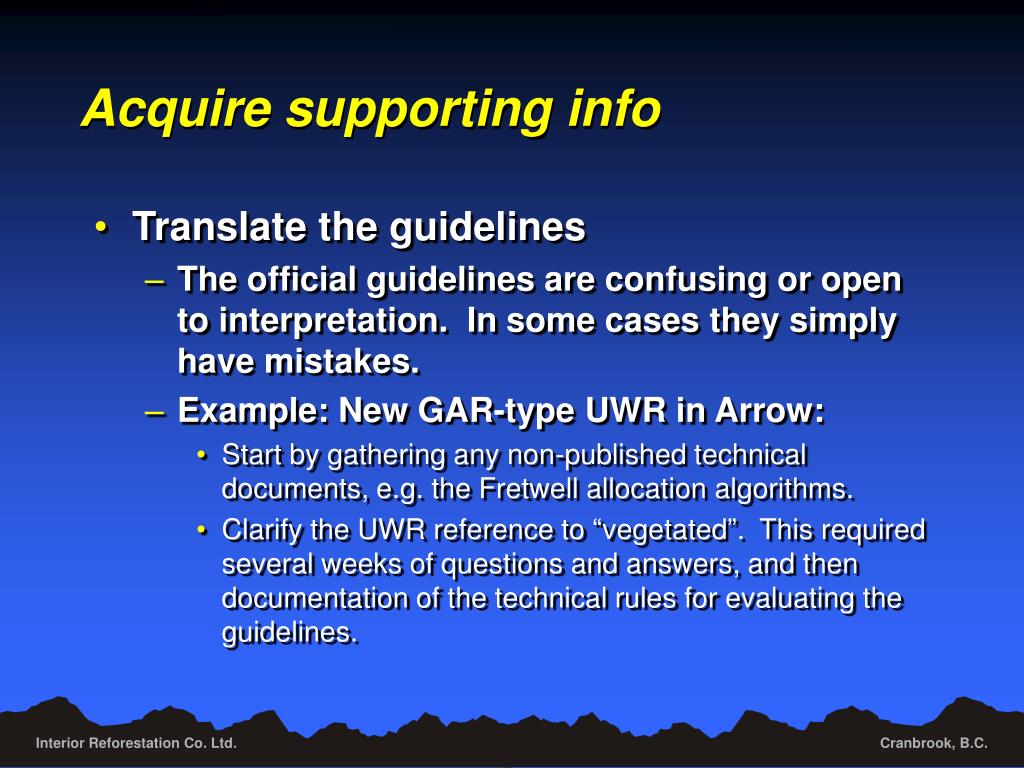 Acquire supporting info

• Translate the guidelines

– The official guidelines are confusing or open to interpretation. In some cases they simply have mistakes.

– Example: New GAR-type UWR in Arrow:

• Start by gathering any non-published technical documents, e.g. the Fretwell allocation algorithms.

• Clarify the UWR reference to “vegetated”. This required several weeks of questions and answers, and then documentation of the technical rules for evaluating the guidelines.

Interior Reforestation Co. Ltd.

Cranbrook, B.C.